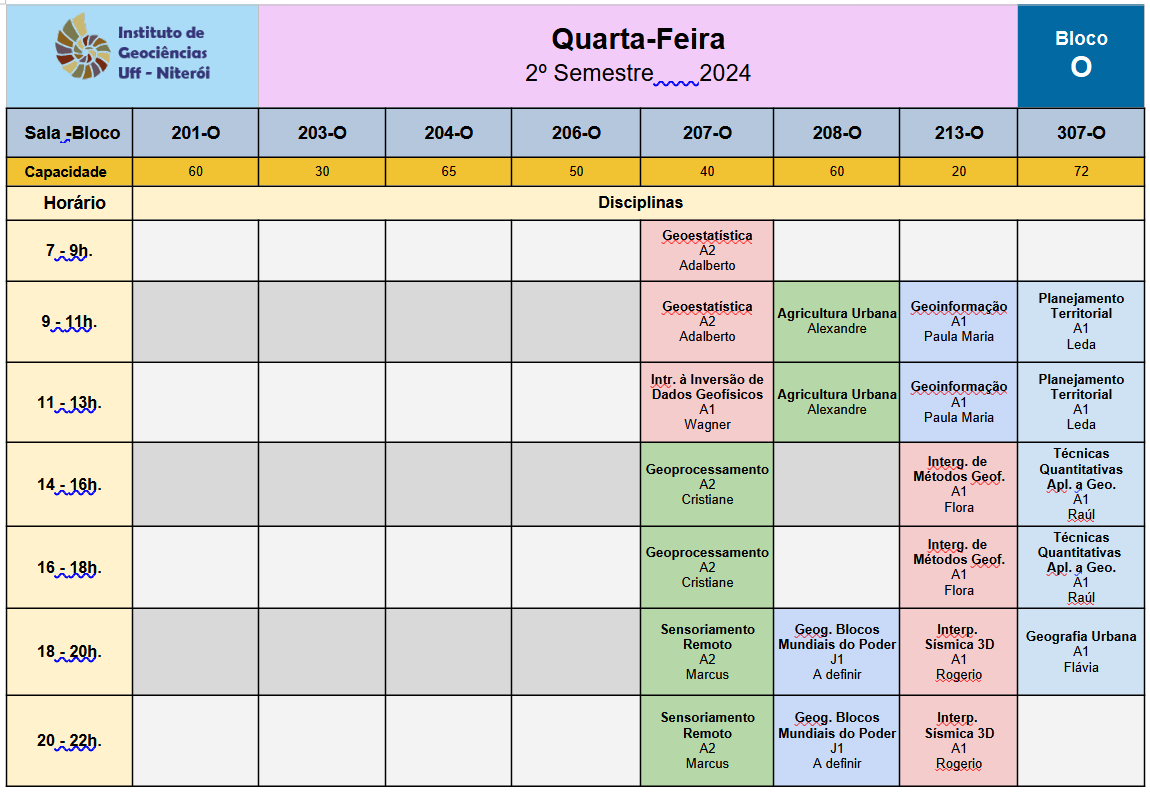 Instituto de Geociências Uff - Niterói

Quarta-Feira
2º Semestre 2024

Bloco O

| Sala -Bloco | 201-O | 203-O | 204-O | 206-O | 207-O | 208-O | 213-O | 307-O |
|---|---|---|---|---|---|---|---|---|
| Capacidade | 60 | 30 | 65 | 50 | 40 | 60 | 20 | 72 |
| Horário | Disciplinas | | | | | | | |
| 7 - 9h. | | | | | Geoestatística A2 Adalberto | | | |
| 9 - 11h. | | | | | Geoestatística A2 Adalberto | Agricultura Urbana Alexandre | Geoinformação A1 Paula Maria | Planejamento Territorial A1 Leda |
| 11 - 13h. | | | | | Intr. à Inversão de Dados Geofísicos A1 Wagner | Agricultura Urbana Alexandre | Geoinformação A1 Paula Maria | Planejamento Territorial A1 Leda |
| 14 - 16h. | | | | | Geoprocessamento A2 Cristiane | | Interg. de Métodos Geof. A1 Flora | Técnicas Quantitativas Apl. a Geo. A1 Raúl |
| 16 - 18h. | | | | | Geoprocessamento A2 Cristiane | | Interg. de Métodos Geof. A1 Flora | Técnicas Quantitativas Apl. a Geo. A1 Raúl |
| 18 - 20h. | | | | | Sensoriamento Remoto A2 Marcus | Geog. Blocos Mundiais do Poder J1 A definir | Interp. Sísmica 3D A1 Rogerio | Geografia Urbana A1 Flávia |
| 20 - 22h. | | | | | Sensoriamento Remoto A2 Marcus | Geog. Blocos Mundiais do Poder J1 A definir | Interp. Sísmica 3D A1 Rogerio | |